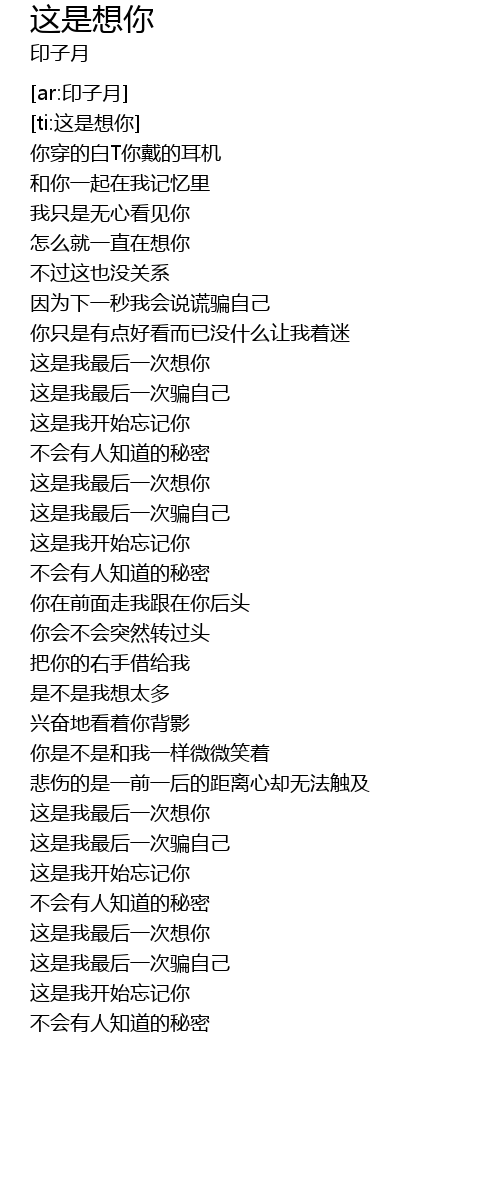 这是想你
印子月

[ar:印子月]
[ti:这是想你]
你穿的白T你戴的耳机
和你一起在我记忆里
我只是无心看见你
怎么就一直在想你
不过这也没关系
因为下一秒我会说谎骗自己
你只是有点好看而已没什么让我着迷
这是我最后一次想你
这是我最后一次骗自己
这是我开始忘记你
不会有人知道的秘密
这是我最后一次想你
这是我最后一次骗自己
这是我开始忘记你
不会有人知道的秘密
你在前面走我跟在你后头
你会不会突然转过头
把你的右手借给我
是不是我想太多
兴奋地看着你背影
你是不是和我一样微微笑着
悲伤的是一前一后的距离心却无法触及
这是我最后一次想你
这是我最后一次骗自己
这是我开始忘记你
不会有人知道的秘密
这是我最后一次想你
这是我最后一次骗自己
这是我开始忘记你
不会有人知道的秘密